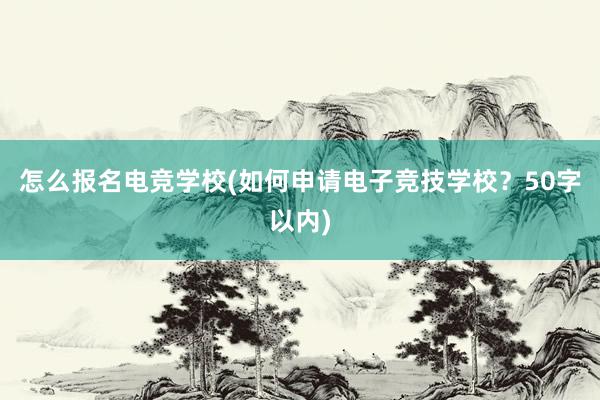 怎么报名电竞学校(如何申请电子竞技学校？50字以内)